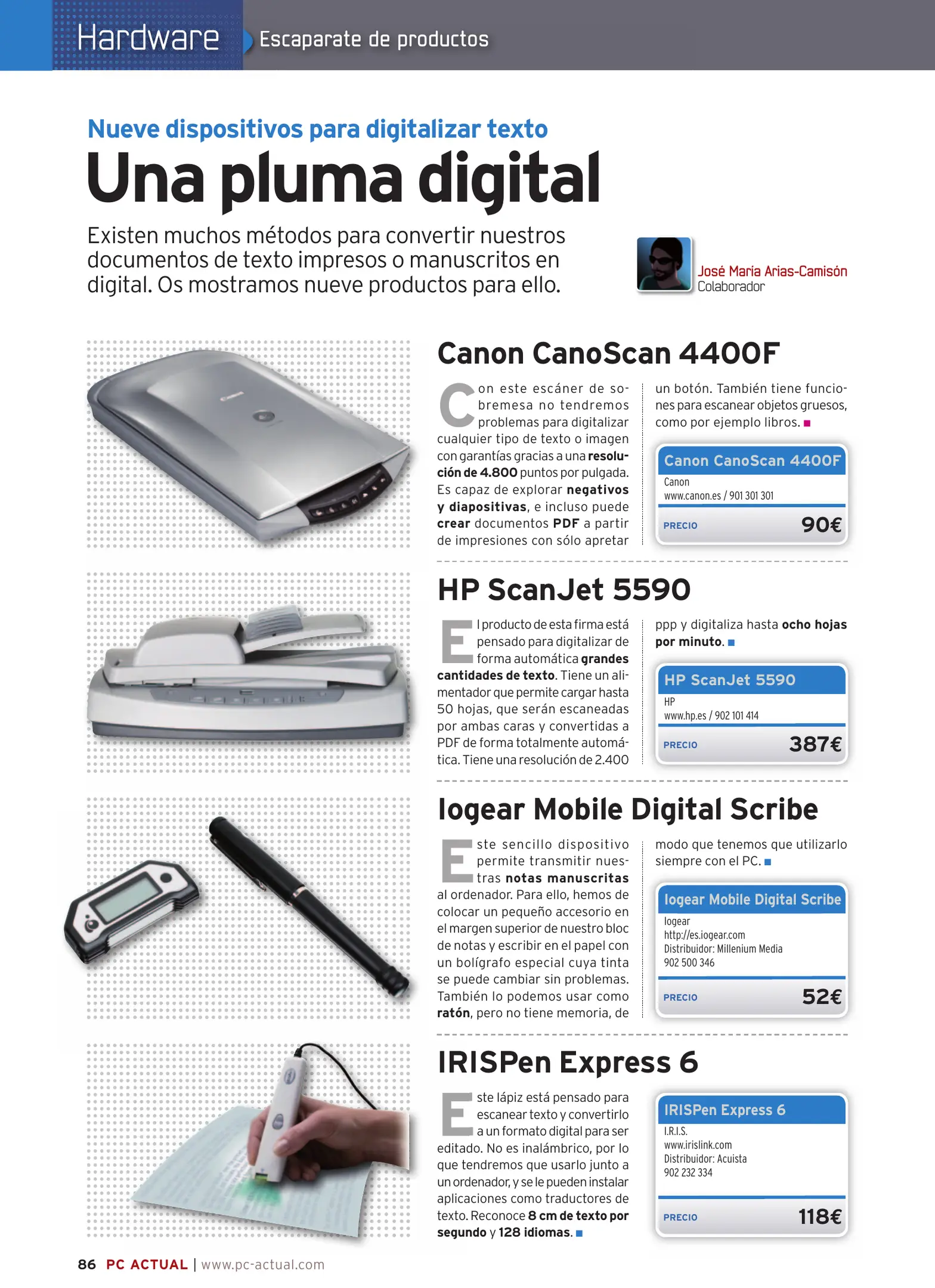 Hardware Escaparate de productos

Nueve dispositivos para digitalizar texto

Una pluma digital

Existen muchos métodos para convertir nuestros documentos de texto impresos o manuscritos en digital. Os mostramos nueve productos para ello.

José María Arias-Camisón
Colaborador

Canon CanoScan 4400F

Con este escáner de sobremesa no tendremos problemas para digitalizar cualquier tipo de texto o imagen con garantías gracias a una resolución de 4.800 puntos por pulgada. Es capaz de explorar negativos y diapositivas, e incluso puede crear documentos PDF a partir de impresiones con sólo apretar un botón. También tiene funciones para escanear objetos gruesos, como por ejemplo libros.

Canon CanoScan 4400F
Canon
www.canon.es / 901 301 301
PRECIO 90€

HP ScanJet 5590

El producto de esta firma está pensado para digitalizar de forma automática grandes cantidades de texto. Tiene un alimentador que permite cargar hasta 50 hojas, que serán escaneadas por ambas caras y convertidas a PDF de forma totalmente automática. Tiene una resolución de 2.400 ppp y digitaliza hasta ocho hojas por minuto.

HP ScanJet 5590
HP
www.hp.es / 902 101 414
PRECIO 387€

Iogear Mobile Digital Scribe

Este sencillo dispositivo permite transmitir nuestras notas manuscritas al ordenador. Para ello, hemos de colocar un pequeño accesorio en el margen superior de nuestro bloc de notas y escribir en el papel con un bolígrafo especial cuya tinta se puede cambiar sin problemas. También lo podemos usar como ratón, pero no tiene memoria, de modo que tenemos que utilizarlo siempre con el PC.

Iogear Mobile Digital Scribe
Iogear
http://es.iogear.com
Distribuidor: Millenium Media
902 500 346
PRECIO 52€

IRISPen Express 6

Este lápiz está pensado para escanear texto y convertirlo a un formato digital para ser editado. No es inalámbrico, por lo que tendremos que usarlo junto a un ordenador, y se le pueden instalar aplicaciones como traductores de texto. Reconoce 8 cm de texto por segundo y 128 idiomas.

IRISPen Express 6
I.R.I.S.
www.irislink.com
Distribuidor: Acuista
902 232 334
PRECIO 118€

86 PC ACTUAL | www.pc-actual.com